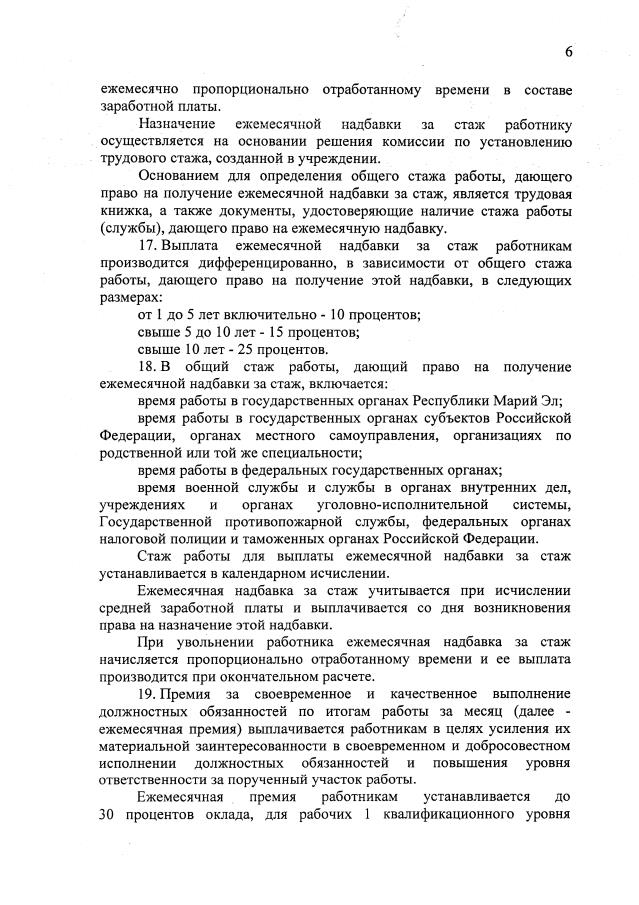 6

ежемесячно пропорционально отработанному времени в составе заработной платы.

Назначение ежемесячной надбавки за стаж работнику осуществляется на основании решения комиссии по установлению трудового стажа, созданной в учреждении.

Основанием для определения общего стажа работы, дающего право на получение ежемесячной надбавки за стаж, является трудовая книжка, а также документы, удостоверяющие наличие стажа работы (службы), дающего право на ежемесячную надбавку.

17. Выплата ежемесячной надбавки за стаж работникам производится дифференцированно, в зависимости от общего стажа работы, дающего право на получение этой надбавки, в следующих размерах:

от 1 до 5 лет включительно - 10 процентов;

свыше 5 до 10 лет - 15 процентов;

свыше 10 лет - 25 процентов.

18. В общий стаж работы, дающий право на получение ежемесячной надбавки за стаж, включается:

время работы в государственных органах Республики Марий Эл;

время работы в государственных органах субъектов Российской Федерации, органах местного самоуправления, организациях по родственной или той же специальности;

время работы в федеральных государственных органах;

время военной службы и службы в органах внутренних дел, учреждениях и органах уголовно-исполнительной системы, Государственной противопожарной службы, федеральных органах налоговой полиции и таможенных органах Российской Федерации.

Стаж работы для выплаты ежемесячной надбавки за стаж устанавливается в календарном исчислении.

Ежемесячная надбавка за стаж учитывается при исчислении средней заработной платы и выплачивается со дня возникновения права на назначение этой надбавки.

При увольнении работника ежемесячная надбавка за стаж начисляется пропорционально отработанному времени и ее выплата производится при окончательном расчете.

19. Премия за своевременное и качественное выполнение должностных обязанностей по итогам работы за месяц (далее - ежемесячная премия) выплачивается работникам в целях усиления их материальной заинтересованности в своевременном и добросовестном исполнении должностных обязанностей и повышения уровня ответственности за порученный участок работы.

Ежемесячная премия работникам устанавливается до 30 процентов оклада, для рабочих 1 квалификационного уровня